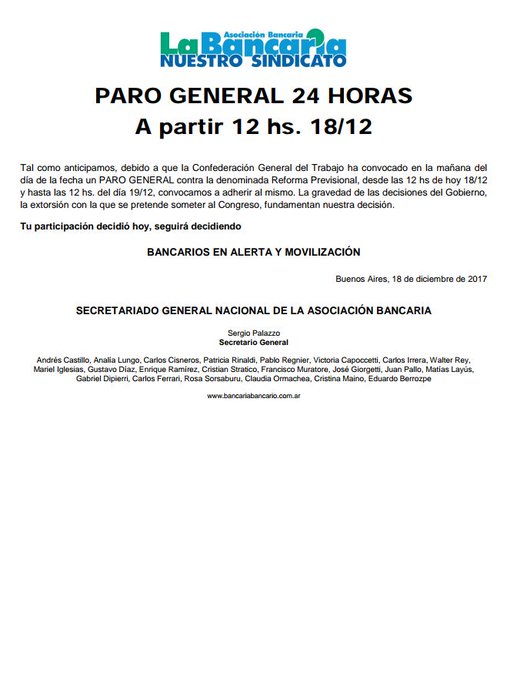 Asociación Bancaria
La Bancaria
NUESTRO SINDICATO

PARO GENERAL 24 HORAS
A partir 12 hs. 18/12

Tal como anticipamos, debido a que la Confederación General del Trabajo ha convocado en la mañana del día de la fecha un PARO GENERAL contra la denominada Reforma Previsional, desde las 12 hs de hoy 18/12 y hasta las 12 hs. del día 19/12, convocamos a adherir al mismo. La gravedad de las decisiones del Gobierno, la extorsión con la que se pretende someter al Congreso, fundamentan nuestra decisión.

Tu participación decidió hoy, seguirá decidiendo

BANCARIOS EN ALERTA Y MOVILIZACIÓN

Buenos Aires, 18 de diciembre de 2017

SECRETARIADO GENERAL NACIONAL DE LA ASOCIACIÓN BANCARIA

Sergio Palazzo
Secretario General

Andrés Castillo, Analía Lungo, Carlos Cisneros, Patricia Rinaldi, Pablo Regnier, Victoria Capoccetti, Carlos Irrera, Walter Rey, Mariel Iglesias, Gustavo Díaz, Enrique Ramírez, Cristian Stratico, Francisco Muratore, José Giorgetti, Juan Pallo, Matías Layús, Gabriel Dipierri, Carlos Ferrari, Rosa Sorsaburu, Claudia Ormachea, Cristina Maino, Eduardo Berrozpe

www.bancariabancario.com.ar